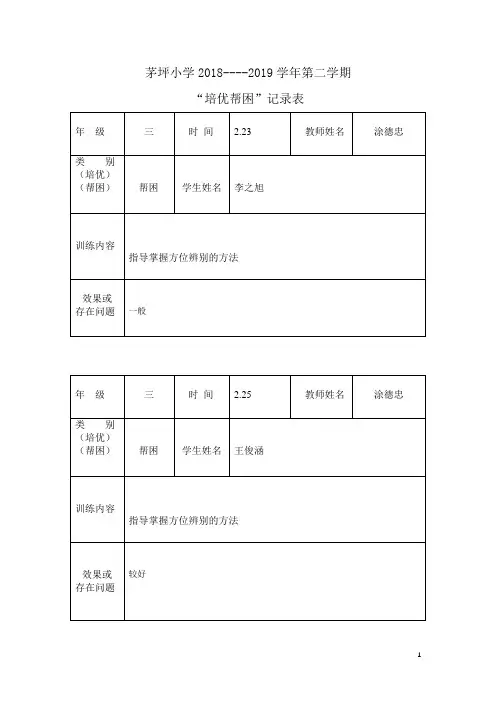 茅坪小学 2018----2019 学年第二学期

“培优帮困”记录表

| 年 级 | 三 | 时 间 | 2.23 | 教师姓名 | 涂德忠 |
|---|---|---|---|---|---|
| 类 别（培优）（帮困） | 帮困 | 学生姓名 | 李之旭 | | |
| 训练内容 | 指导掌握方位辨别的方法 | | | | |
| 效果或存在问题 | 一般 | | | | |

| 年 级 | 三 | 时 间 | 2.25 | 教师姓名 | 涂德忠 |
|---|---|---|---|---|---|
| 类 别（培优）（帮困） | 帮困 | 学生姓名 | 王俊涵 | | |
| 训练内容 | 指导掌握方位辨别的方法 | | | | |
| 效果或存在问题 | 较好 | | | | |

1